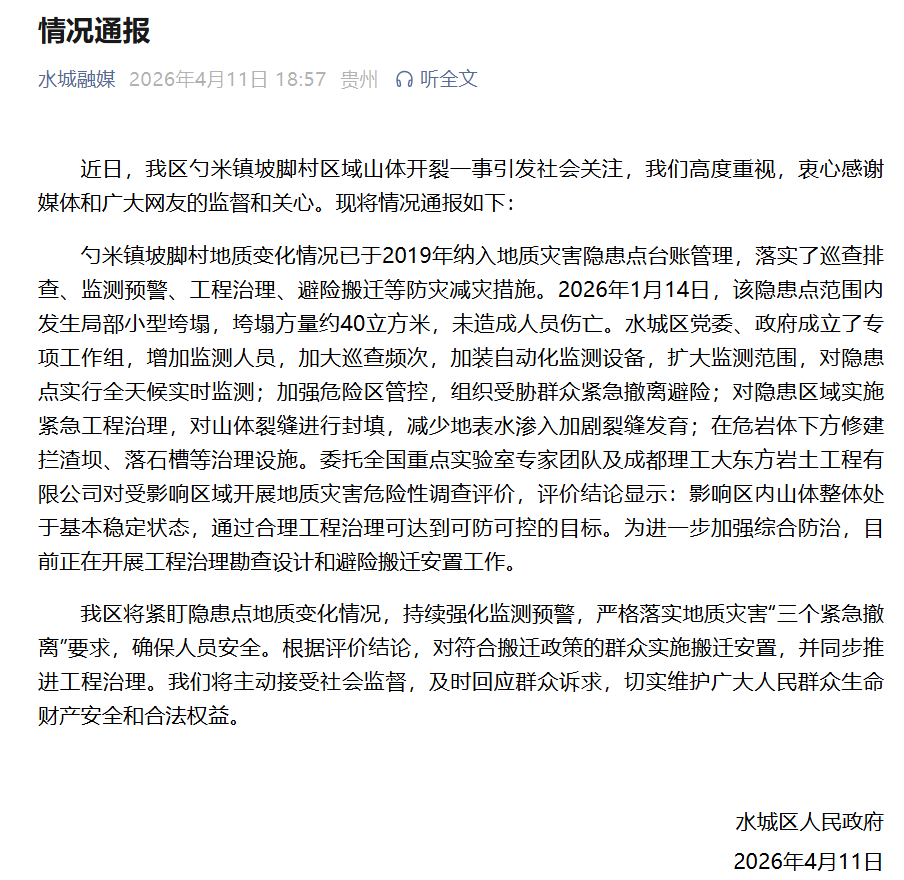 情况通报

水城融媒 2026年4月11日 18:57 贵州 听全文

近日，我区勺米镇坡脚村区域山体开裂一事引发社会关注，我们高度重视，衷心感谢媒体和广大网友的监督和关心。现将情况通报如下：

勺米镇坡脚村地质变化情况已于2019年纳入地质灾害隐患点台账管理，落实了巡查排查、监测预警、工程治理、避险搬迁等防灾减灾措施。2026年1月14日，该隐患点范围内发生局部小型垮塌，垮塌方量约40立方米，未造成人员伤亡。水城区党委、政府成立了专项工作组，增加监测人员，加大巡查频次，加装自动化监测设备，扩大监测范围，对隐患点实行全天候实时监测；加强危险区管控，组织受胁群众紧急撤离避险；对隐患区域实施紧急工程治理，对山体裂缝进行封填，减少地表水渗入加剧裂缝发育；在危岩体下方修建拦渣坝、落石槽等治理设施。委托全国重点实验室专家团队及成都理工大东方岩土工程有限公司对受影响区域开展地质灾害危险性调查评价，评价结论显示：影响区内山体整体处于基本稳定状态，通过合理工程治理可达到可防可控的目标。为进一步加强综合防治，目前正在开展工程治理勘查设计和避险搬迁安置工作。

我区将紧盯隐患点地质变化情况，持续强化监测预警，严格落实地质灾害“三个紧急撤离”要求，确保人员安全。根据评价结论，对符合搬迁政策的群众实施搬迁安置，并同步推进工程治理。我们将主动接受社会监督，及时回应群众诉求，切实维护广大人民群众生命财产安全和合法权益。

水城区人民政府
2026年4月11日